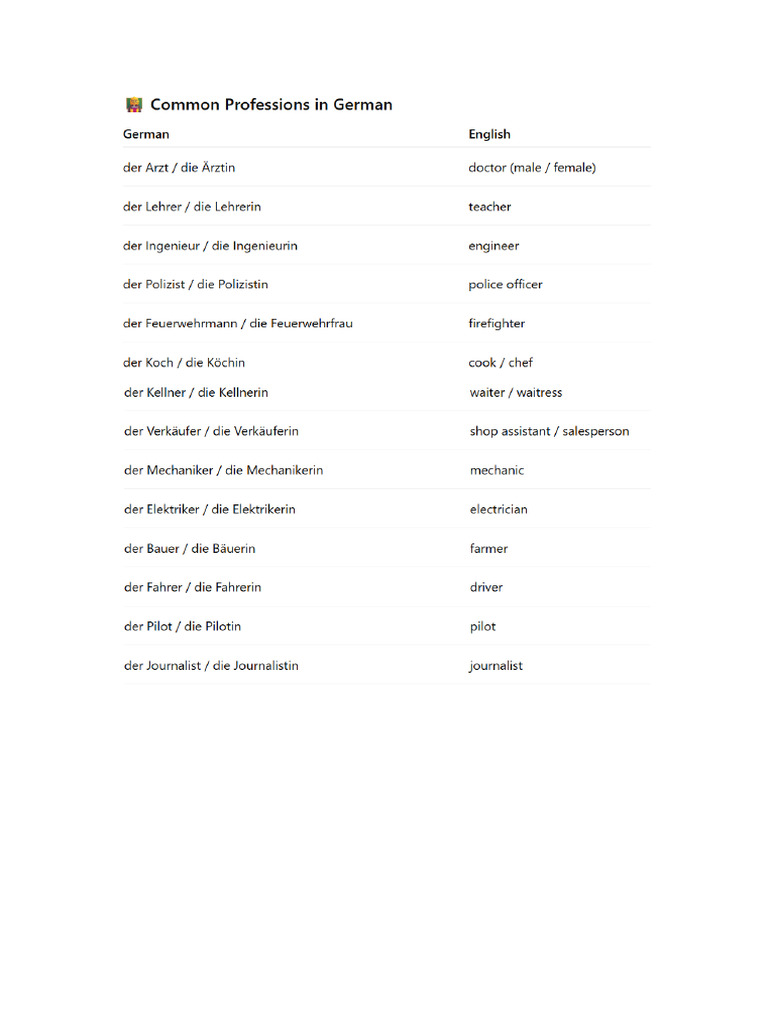 Common Professions in German

| German | English |
|---|---|
| der Arzt / die Ärztin | doctor (male / female) |
| der Lehrer / die Lehrerin | teacher |
| der Ingenieur / die Ingenieurin | engineer |
| der Polizist / die Polizistin | police officer |
| der Feuerwehrmann / die Feuerwehrfrau | firefighter |
| der Koch / die Köchin | cook / chef |
| der Kellner / die Kellnerin | waiter / waitress |
| der Verkäufer / die Verkäuferin | shop assistant / salesperson |
| der Mechaniker / die Mechanikerin | mechanic |
| der Elektriker / die Elektrikerin | electrician |
| der Bauer / die Bäuerin | farmer |
| der Fahrer / die Fahrerin | driver |
| der Pilot / die Pilotin | pilot |
| der Journalist / die Journalistin | journalist |